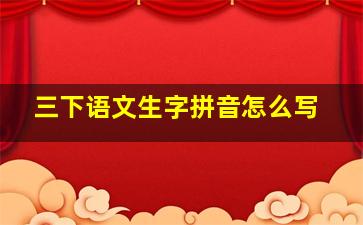 三下语文生字拼音怎么写